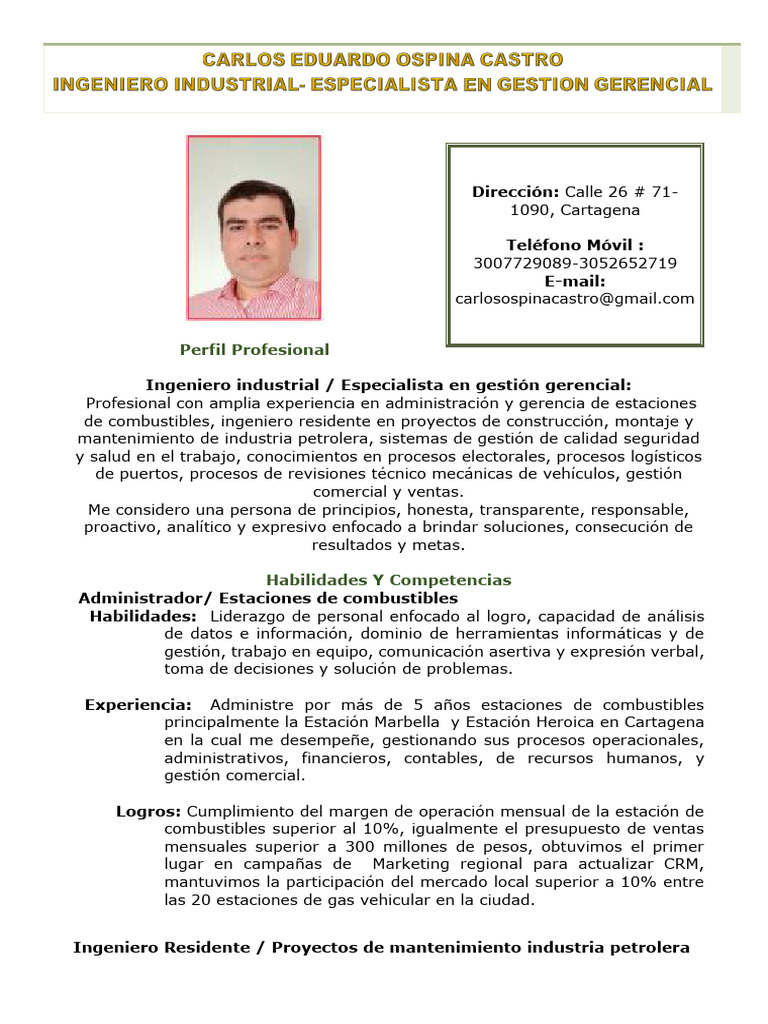 CARLOS EDUARDO OSPINA CASTRO
INGENIERO INDUSTRIAL- ESPECIALISTA EN GESTION GERENCIAL

Dirección: Calle 26 # 71-1090, Cartagena

Teléfono Móvil :
3007729089-3052652719
E-mail:
carlosospinacastro@gmail.com

Perfil Profesional

Ingeniero industrial / Especialista en gestión gerencial:
Profesional con amplia experiencia en administración y gerencia de estaciones de combustibles, ingeniero residente en proyectos de construcción, montaje y mantenimiento de industria petrolera, sistemas de gestión de calidad seguridad y salud en el trabajo, conocimientos en procesos electorales, procesos logísticos de puertos, procesos de revisiones técnico mecánicas de vehículos, gestión comercial y ventas.
Me considero una persona de principios, honesta, transparente, responsable, proactivo, analítico y expresivo enfocado a brindar soluciones, consecución de resultados y metas.

Habilidades Y Competencias
Administrador/ Estaciones de combustibles
Habilidades: Liderazgo de personal enfocado al logro, capacidad de análisis de datos e información, dominio de herramientas informáticas y de gestión, trabajo en equipo, comunicación asertiva y expresión verbal, toma de decisiones y solución de problemas.

Experiencia: Administre por más de 5 años estaciones de combustibles principalmente la Estación Marbella y Estación Heroica en Cartagena en la cual me desempeñe, gestionando sus procesos operacionales, administrativos, financieros, contables, de recursos humanos, y gestión comercial.

Logros: Cumplimiento del margen de operación mensual de la estación de combustibles superior al 10%, igualmente el presupuesto de ventas mensuales superior a 300 millones de pesos, obtuvimos el primer lugar en campañas de Marketing regional para actualizar CRM, mantuvimos la participación del mercado local superior a 10% entre las 20 estaciones de gas vehicular en la ciudad.

Ingeniero Residente / Proyectos de mantenimiento industria petrolera